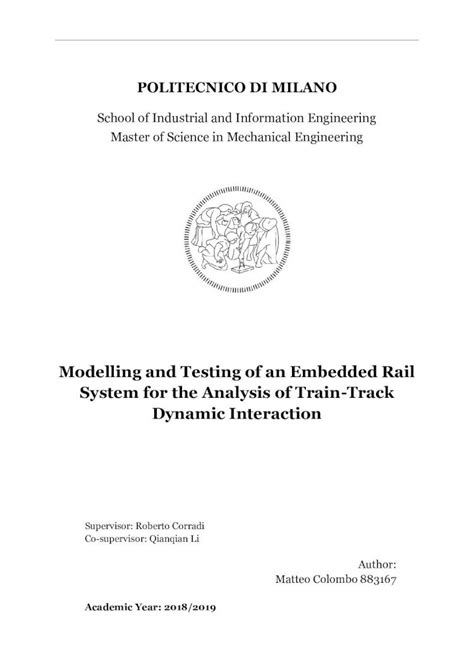 POLITECNICO DI MILANO

School of Industrial and Information Engineering
Master of Science in Mechanical Engineering

Modelling and Testing of an Embedded Rail System for the Analysis of Train-Track Dynamic Interaction

Supervisor: Roberto Corradi
Co-supervisor: Qianqian Li

Author:
Matteo Colombo 883167

Academic Year: 2018/2019